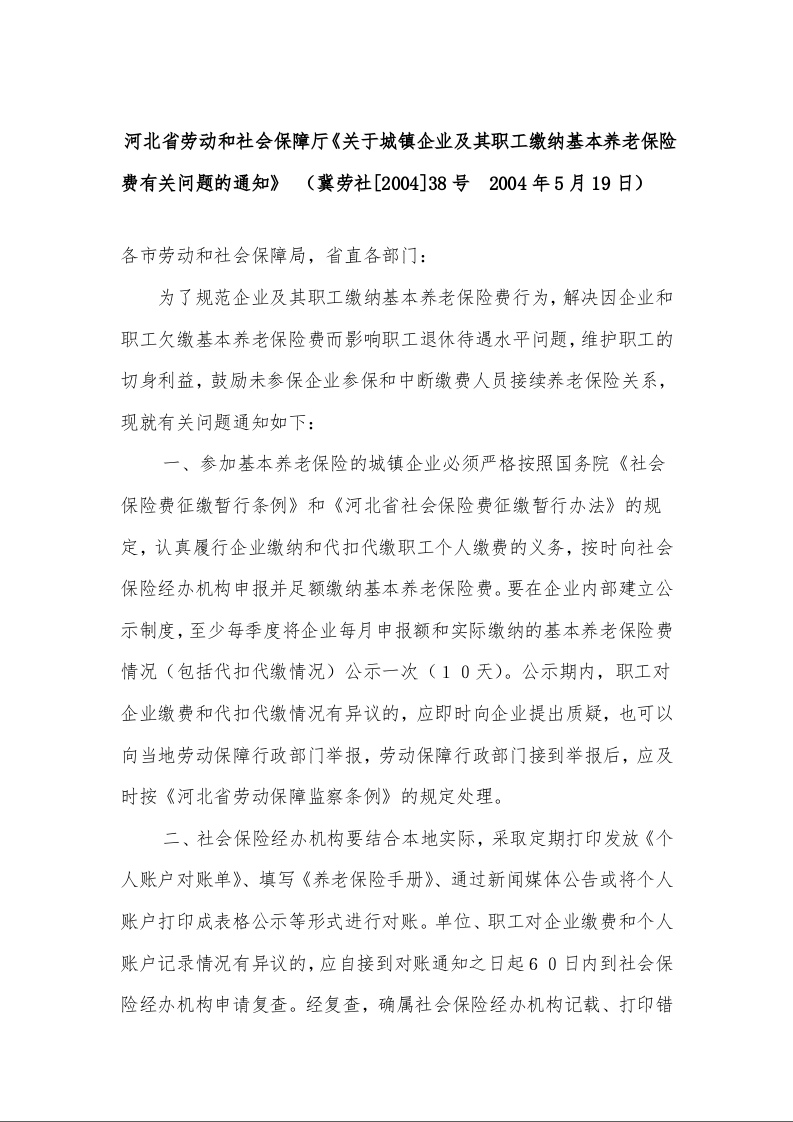 河北省劳动和社会保障厅《关于城镇企业及其职工缴纳基本养老保险费有关问题的通知》 （冀劳社[2004]38 号 2004 年 5 月 19 日）

各市劳动和社会保障局，省直各部门：

为了规范企业及其职工缴纳基本养老保险费行为，解决因企业和职工欠缴基本养老保险费而影响职工退休待遇水平问题，维护职工的切身利益，鼓励未参保企业参保和中断缴费人员接续养老保险关系，现就有关问题通知如下：

一、参加基本养老保险的城镇企业必须严格按照国务院《社会保险费征缴暂行条例》和《河北省社会保险费征缴暂行办法》的规定，认真履行企业缴纳和代扣代缴职工个人缴费的义务，按时向社会保险经办机构申报并足额缴纳基本养老保险费。要在企业内部建立公示制度，至少每季度将企业每月申报额和实际缴纳的基本养老保险费情况（包括代扣代缴情况）公示一次（１０天）。公示期内，职工对企业缴费和代扣代缴情况有异议的，应即时向企业提出质疑，也可以向当地劳动保障行政部门举报，劳动保障行政部门接到举报后，应及时按《河北省劳动保障监察条例》的规定处理。

二、社会保险经办机构要结合本地实际，采取定期打印发放《个人账户对账单》、填写《养老保险手册》、通过新闻媒体公告或将个人账户打印成表格公示等形式进行对账。单位、职工对企业缴费和个人账户记录情况有异议的，应自接到对账通知之日起６０日内到社会保险经办机构申请复查。经复查，确属社会保险经办机构记载、打印错